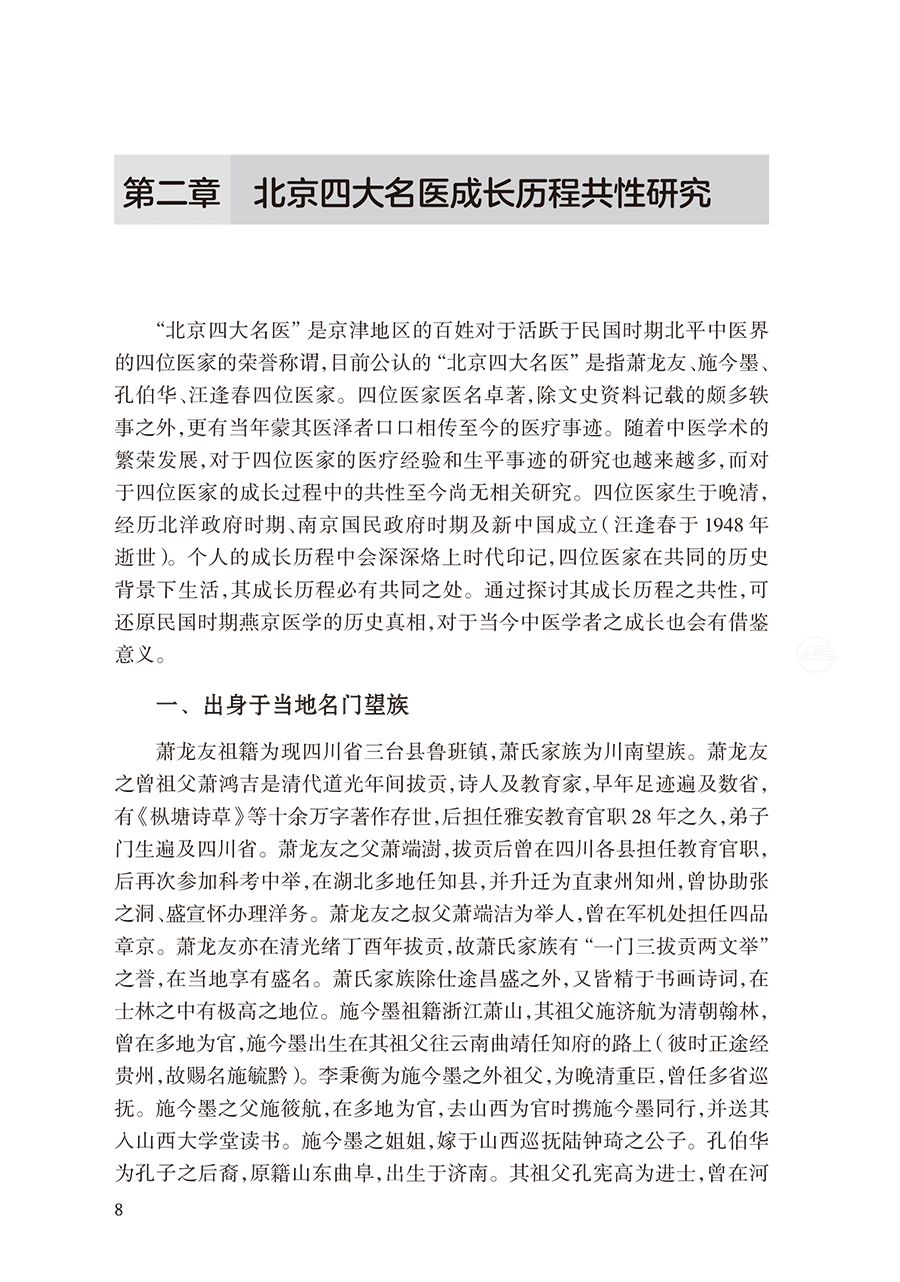 第二章　北京四大名医成长历程共性研究

“北京四大名医”是京津地区的百姓对于活跃于民国时期北平中医界的四位医家的荣誉称谓，目前公认的“北京四大名医”是指萧龙友、施今墨、孔伯华、汪逢春四位医家。四位医家医名卓著，除文史资料记载的颇多轶事之外，更有当年蒙其医泽者口口相传至今的医疗事迹。随着中医学术的繁荣发展，对于四位医家的医疗经验和生平事迹的研究也越来越多，而对于四位医家的成长过程中的共性至今尚无相关研究。四位医家生于晚清，经历北洋政府时期、南京国民政府时期及新中国成立（汪逢春于1948年逝世）。个人的成长历程中会深深烙上时代印记，四位医家在共同的历史背景下生活，其成长历程必有共同之处。通过探讨其成长历程之共性，可还原民国时期燕京医学的历史真相，对于当今中医学者之成长也会有借鉴意义。

一、出身于当地名门望族

萧龙友祖籍为现四川省三台县鲁班镇，萧氏家族为川南望族。萧龙友之曾祖父萧鸿吉是清代道光年间拔贡，诗人及教育家，早年足迹遍及数省，有《枞塘诗草》等十余万字著作存世，后担任雅安教育官职28年之久，弟子门生遍及四川省。萧龙友之父萧端澍，拔贡后曾在四川各县担任教育官职，后再次参加科考中举，在湖北多地任知县，并升迁为直隶州知州，曾协助张之洞、盛宣怀办理洋务。萧龙友之叔父萧端洁为举人，曾在军机处担任四品章京。萧龙友亦在清光绪丁酉年拔贡，故萧氏家族有“一门三拔贡两文举”之誉，在当地享有盛名。萧氏家族除仕途昌盛之外，又皆精于书画诗词，在士林之中有极高之地位。施今墨祖籍浙江萧山，其祖父施济航为清朝翰林，曾在多地为官，施今墨出生在其祖父往云南曲靖任知府的路上（彼时正途经贵州，故赐名施毓黔）。李秉衡为施今墨之外祖父，为晚清重臣，曾任多省巡抚。施今墨之父施筱航，在多地为官，去山西为官时携施今墨同行，并送其入山西大学堂读书。施今墨之姐姐，嫁于山西巡抚陆钟琦之公子。孔伯华为孔子之后裔，原籍山东曲阜，出生于济南。其祖父孔宪高为进士，曾在河

8